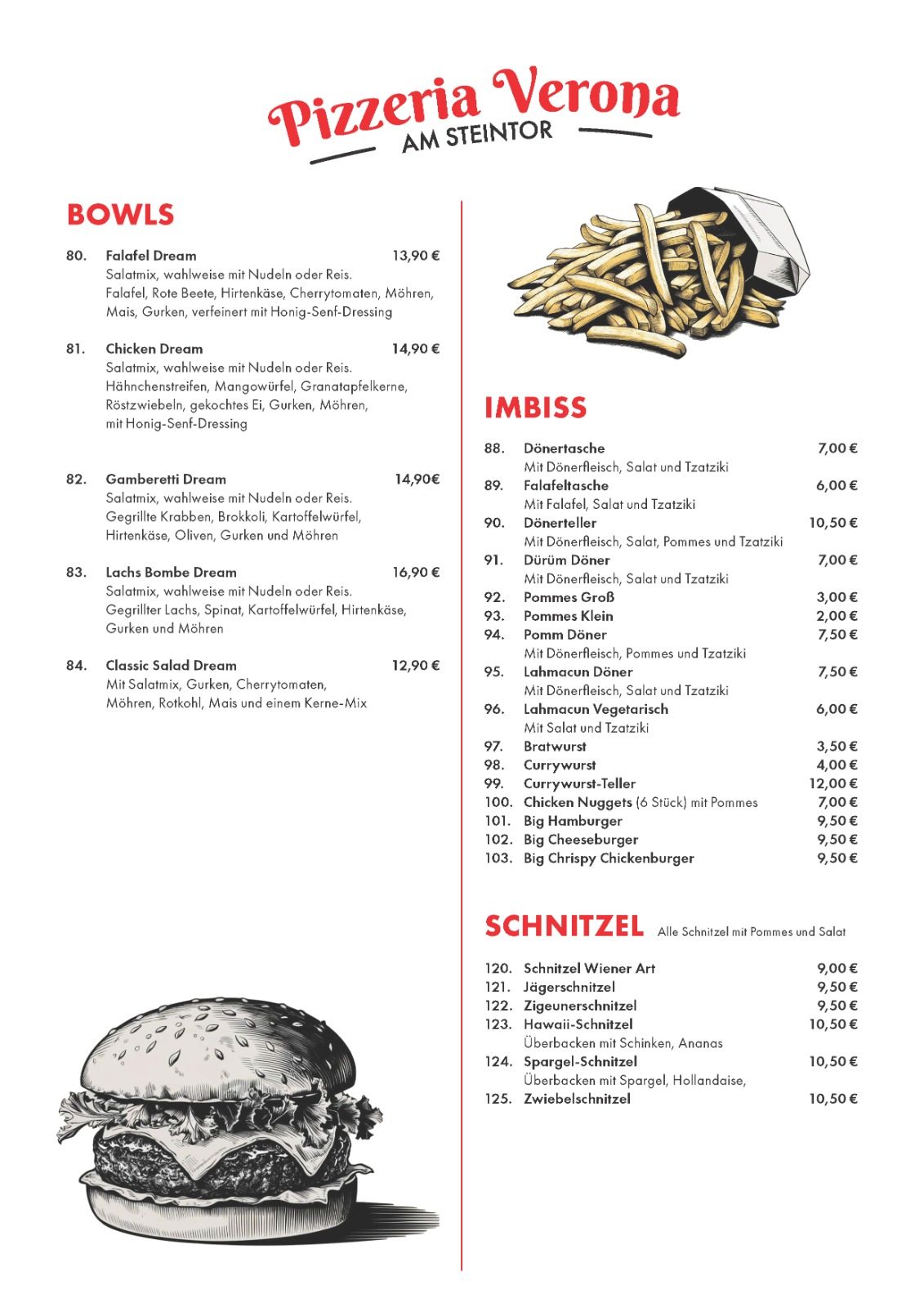 Pizzeria Verona
AM STEINTOR

BOWLS

80. Falafel Dream 13,90 €
Salatmix, wahlweise mit Nudeln oder Reis. Falafel, Rote Beete, Hirtenkäse, Cherrytomaten, Möhren, Mais, Gurken, verfeinert mit Honig-Senf-Dressing

81. Chicken Dream 14,90 €
Salatmix, wahlweise mit Nudeln oder Reis. Hähnchenstreifen, Mangowürfel, Granatapfelkerne, Röstzwiebeln, gekochtes Ei, Gurken, Möhren, mit Honig-Senf-Dressing

82. Gamberetti Dream 14,90€
Salatmix, wahlweise mit Nudeln oder Reis. Gegrillte Krabben, Brokkoli, Kartoffelwürfel, Hirtenkäse, Oliven, Gurken und Möhren

83. Lachs Bombe Dream 16,90 €
Salatmix, wahlweise mit Nudeln oder Reis. Gegrillter Lachs, Spinat, Kartoffelwürfel, Hirtenkäse, Gurken und Möhren

84. Classic Salad Dream 12,90 €
Mit Salatmix, Gurken, Cherrytomaten, Möhren, Rotkohl, Mais und einem Kerne-Mix

IMBISS

88. Dönertasche 7,00 €
Mit Dönerfleisch, Salat und Tzatziki
89. Falafeltasche 6,00 €
Mit Falafel, Salat und Tzatziki
90. Dönerteller 10,50 €
Mit Dönerfleisch, Salat, Pommes und Tzatziki
91. Dürüm Döner 7,00 €
Mit Dönerfleisch, Salat und Tzatziki
92. Pommes Groß 3,00 €
93. Pommes Klein 2,00 €
94. Pomm Döner 7,50 €
Mit Dönerfleisch, Pommes und Tzatziki
95. Lahmacun Döner 7,50 €
Mit Dönerfleisch, Salat und Tzatziki
96. Lahmacun Vegetarisch 6,00 €
Mit Salat und Tzatziki
97. Bratwurst 3,50 €
98. Currywurst 4,00 €
99. Currywurst-Teller 12,00 €
100. Chicken Nuggets (6 Stück) mit Pommes 7,00 €
101. Big Hamburger 9,50 €
102. Big Cheeseburger 9,50 €
103. Big Chrispy Chickenburger 9,50 €

SCHNITZEL Alle Schnitzel mit Pommes und Salat

120. Schnitzel Wiener Art 9,00 €
121. Jägerschnitzel 9,50 €
122. Zigeunerschnitzel 9,50 €
123. Hawaii-Schnitzel 10,50 €
Überbacken mit Schinken, Ananas
124. Spargel-Schnitzel 10,50 €
Überbacken mit Spargel, Hollandaise,
125. Zwiebelschnitzel 10,50 €